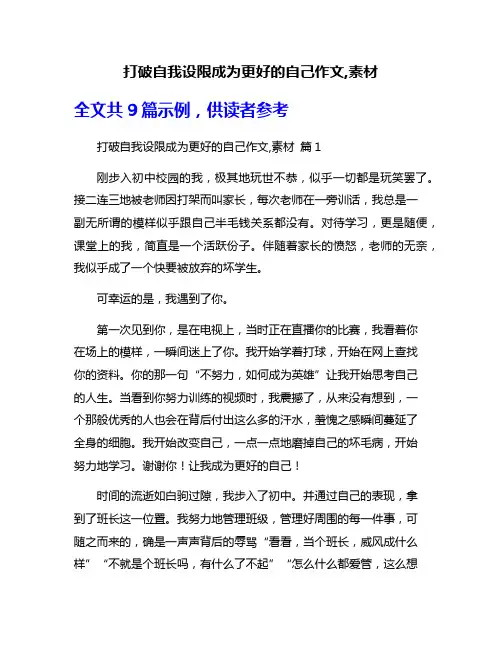 打破自我设限成为更好的自己作文,素材

全文共 9 篇示例，供读者参考

打破自我设限成为更好的自己作文,素材 篇 1

刚步入初中校园的我，极其地玩世不恭，似乎一切都是玩笑罢了。接二连三地被老师因打架而叫家长，每次老师在一旁训话，我总是一副无所谓的模样似乎跟自己半毛钱关系都没有。对待学习，更是随便，课堂上的我，简直是一个活跃份子。伴随着家长的愤怒，老师的无奈，我似乎成了一个快要被放弃的坏学生。

可幸运的是，我遇到了你。

第一次见到你，是在电视上，当时正在直播你的比赛，我看着你在场上的模样，一瞬间迷上了你。我开始学着打球，开始在网上查找你的资料。你的那一句“不努力，如何成为英雄”让我开始思考自己的人生。当看到你努力训练的视频时，我震撼了，从来没有想到，一个那般优秀的人也会在背后付出这么多的汗水，羞愧之感瞬间蔓延了全身的细胞。我开始改变自己，一点一点地磨掉自己的坏毛病，开始努力地学习。谢谢你！让我成为更好的自己！

时间的流逝如白驹过隙，我步入了初中。并通过自己的表现，拿到了班长这一位置。我努力地管理班级，管理好周围的每一件事，可随之而来的，确是一声声背后的辱骂“看看，当个班长，威风成什么样”“不就是个班长吗，有什么了不起”“怎么什么都爱管，这么想